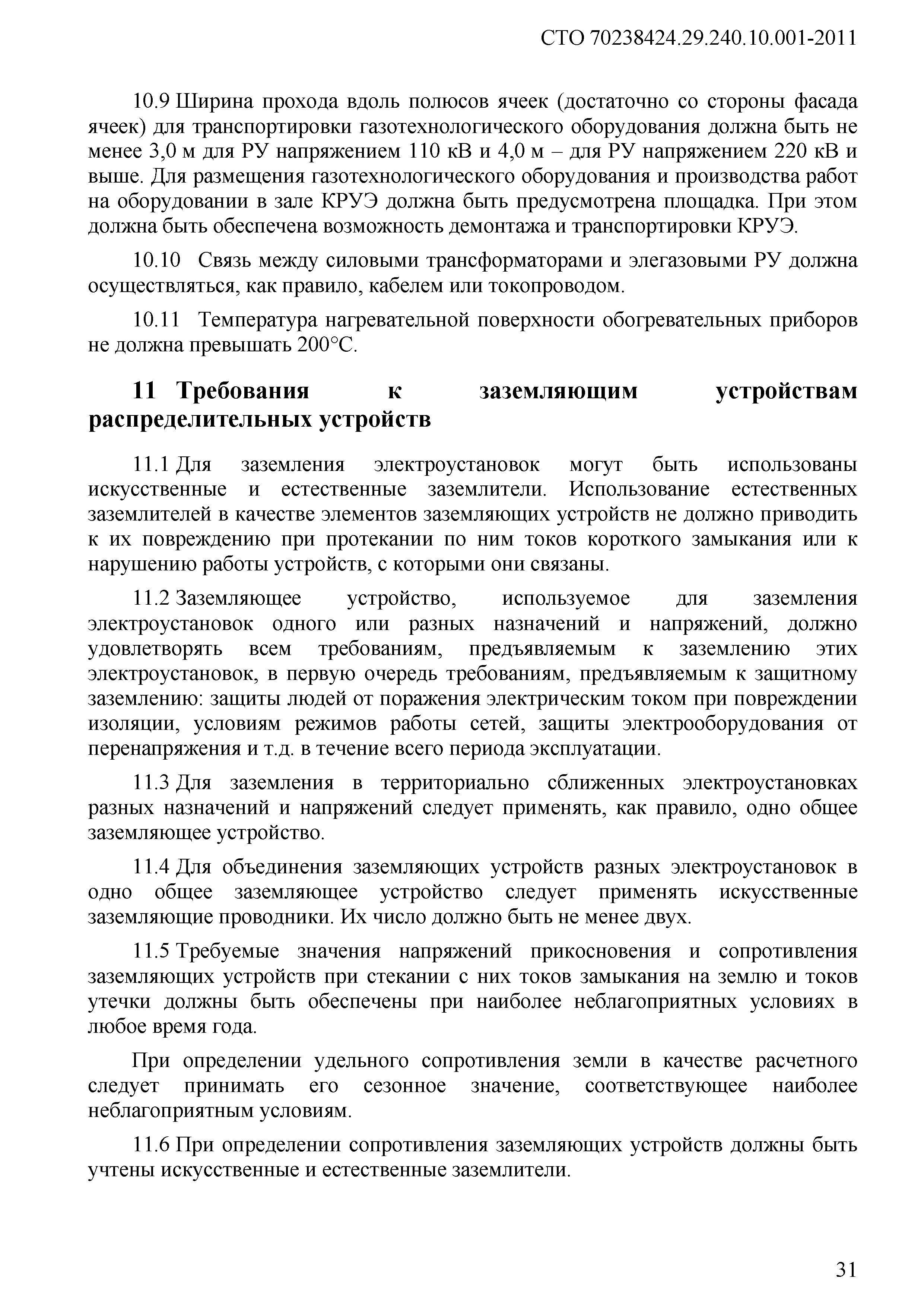 СТО 70238424.29.240.10.001-2011

10.9 Ширина прохода вдоль полюсов ячеек (достаточно со стороны фасада ячеек) для транспортировки газотехнологического оборудования должна быть не менее 3,0 м для РУ напряжением 110 кВ и 4,0 м – для РУ напряжением 220 кВ и выше. Для размещения газотехнологического оборудования и производства работ на оборудовании в зале КРУЭ должна быть предусмотрена площадка. При этом должна быть обеспечена возможность демонтажа и транспортировки КРУЭ.

10.10 Связь между силовыми трансформаторами и элегазовыми РУ должна осуществляться, как правило, кабелем или токопроводом.

10.11 Температура нагревательной поверхности обогревательных приборов не должна превышать 200°С.

11 Требования к заземляющим устройствам распределительных устройств

11.1 Для заземления электроустановок могут быть использованы искусственные и естественные заземлители. Использование естественных заземлителей в качестве элементов заземляющих устройств не должно приводить к их повреждению при протекании по ним токов короткого замыкания или к нарушению работы устройств, с которыми они связаны.

11.2 Заземляющее устройство, используемое для заземления электроустановок одного или разных назначений и напряжений, должно удовлетворять всем требованиям, предъявляемым к заземлению этих электроустановок, в первую очередь требованиям, предъявляемым к защитному заземлению: защиты людей от поражения электрическим током при повреждении изоляции, условиям режимов работы сетей, защиты электрооборудования от перенапряжения и т.д. в течение всего периода эксплуатации.

11.3 Для заземления в территориально сближенных электроустановках разных назначений и напряжений следует применять, как правило, одно общее заземляющее устройство.

11.4 Для объединения заземляющих устройств разных электроустановок в одно общее заземляющее устройство следует применять искусственные заземляющие проводники. Их число должно быть не менее двух.

11.5 Требуемые значения напряжений прикосновения и сопротивления заземляющих устройств при стекании с них токов замыкания на землю и токов утечки должны быть обеспечены при наиболее неблагоприятных условиях в любое время года.

При определении удельного сопротивления земли в качестве расчетного следует принимать его сезонное значение, соответствующее наиболее неблагоприятным условиям.

11.6 При определении сопротивления заземляющих устройств должны быть учтены искусственные и естественные заземлители.

31